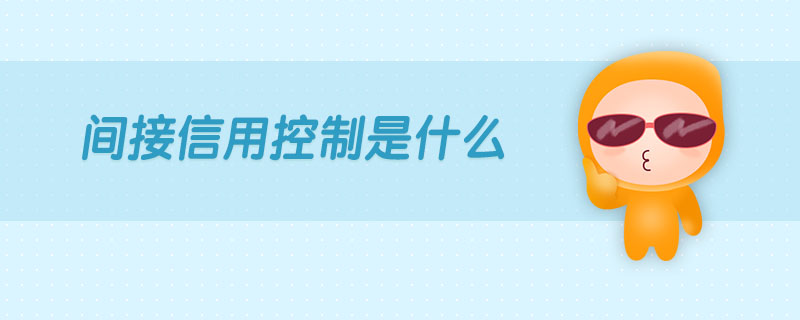 间接信用控制是什么